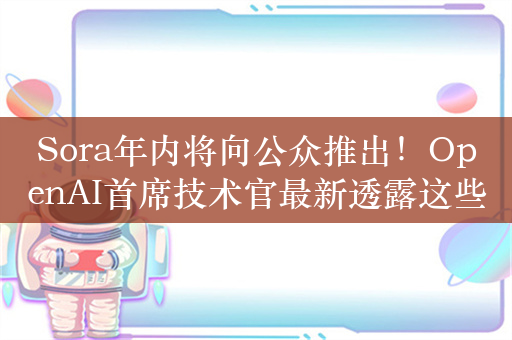 Sora年内将向公众推出！OpenAI首席技术官最新透露这些